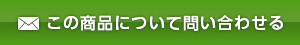 この商品について問い合わせる